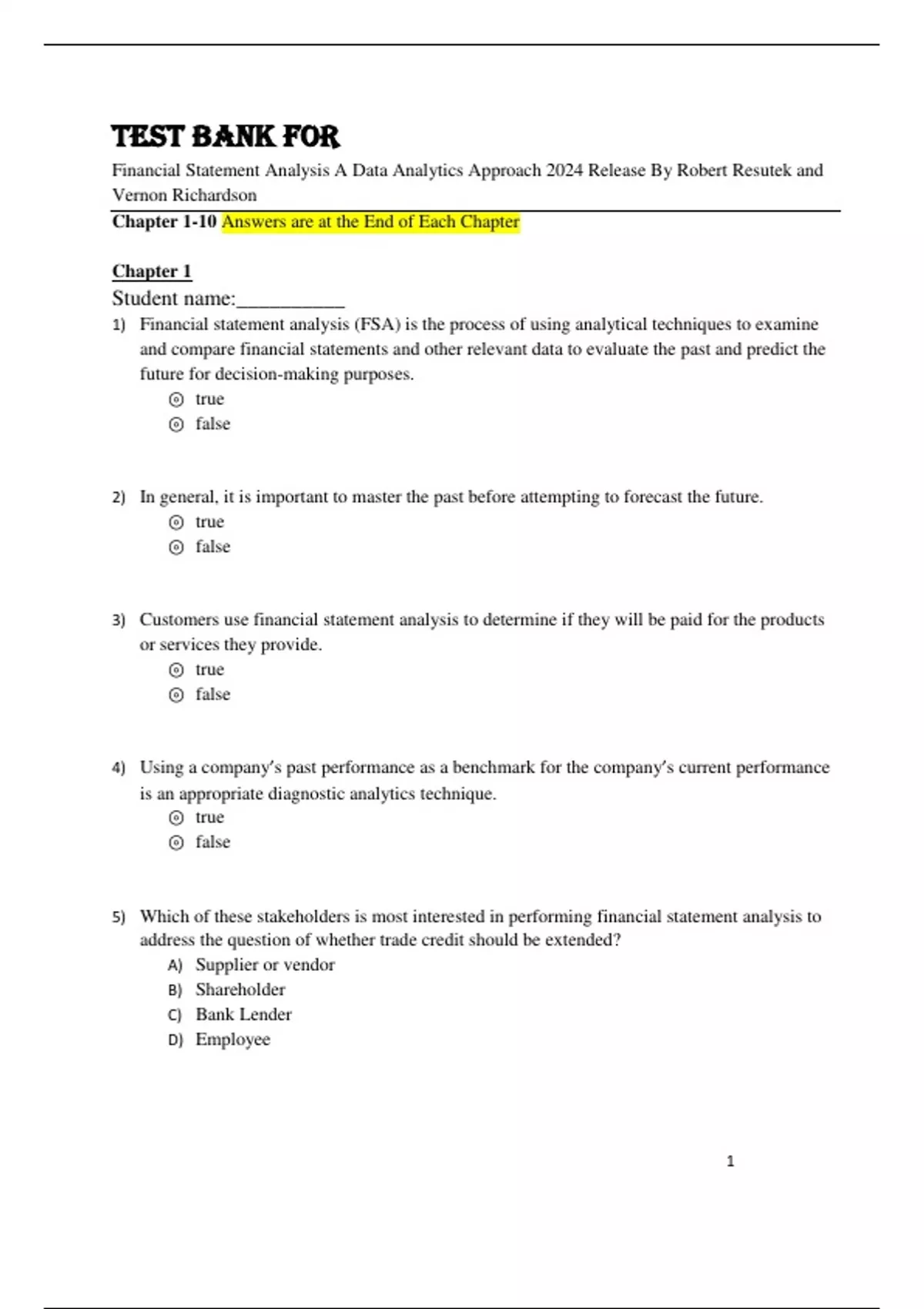 TEST BANK FOR

Financial Statement Analysis A Data Analytics Approach 2024 Release By Robert Resutek and Vernon Richardson

Chapter 1-10 Answers are at the End of Each Chapter

Chapter 1

Student name:__________

1) Financial statement analysis (FSA) is the process of using analytical techniques to examine and compare financial statements and other relevant data to evaluate the past and predict the future for decision-making purposes.
⊙ true
⊙ false

2) In general, it is important to master the past before attempting to forecast the future.
⊙ true
⊙ false

3) Customers use financial statement analysis to determine if they will be paid for the products or services they provide.
⊙ true
⊙ false

4) Using a company's past performance as a benchmark for the company's current performance is an appropriate diagnostic analytics technique.
⊙ true
⊙ false

5) Which of these stakeholders is most interested in performing financial statement analysis to address the question of whether trade credit should be extended?
A) Supplier or vendor
B) Shareholder
C) Bank Lender
D) Employee

1